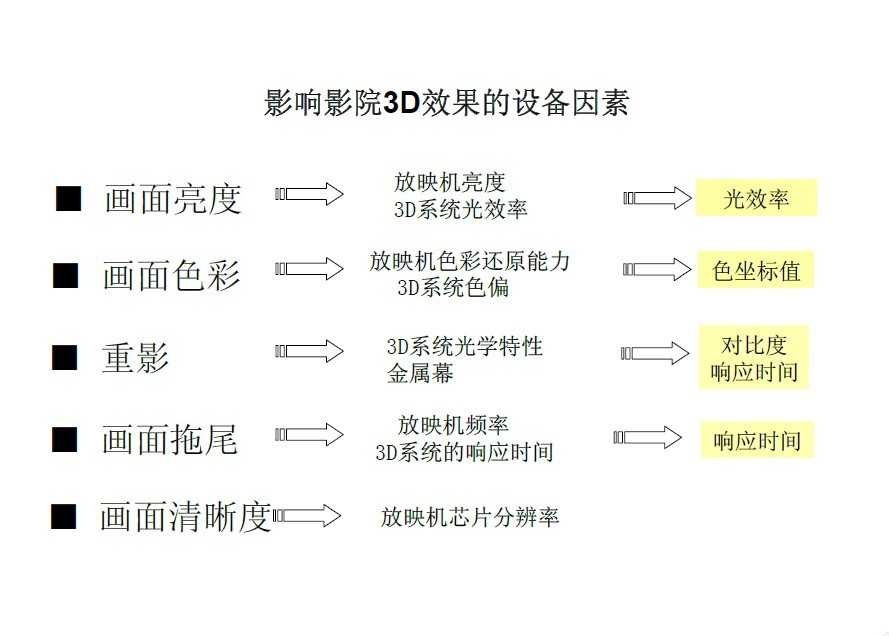 影响影院3D效果的设备因素

■ 画面亮度

放映机亮度
3D系统光效率

光效率

■ 画面色彩

放映机色彩还原能力
3D系统色偏

色坐标值

■ 重影

3D系统光学特性
金属幕

对比度
响应时间

■ 画面拖尾

放映机频率
3D系统的响应时间

响应时间

■ 画面清晰度

放映机芯片分辨率